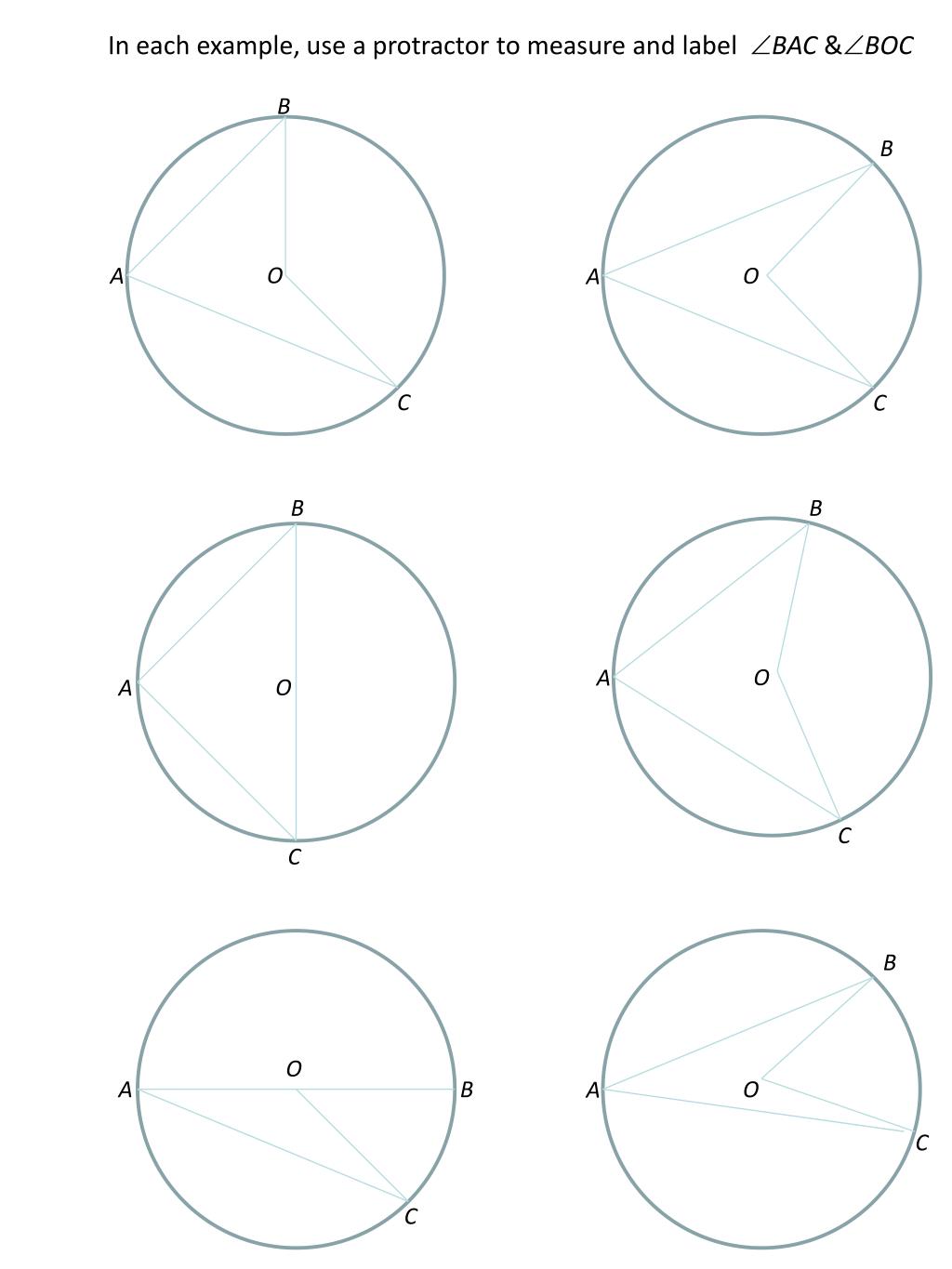 In each example, use a protractor to measure and label $\angle BAC$ & $\angle BOC$

B
A
O
C

B
A
O
C

B
A
O
C

B
A
O
C

O
A
B
C

B
A
O
C